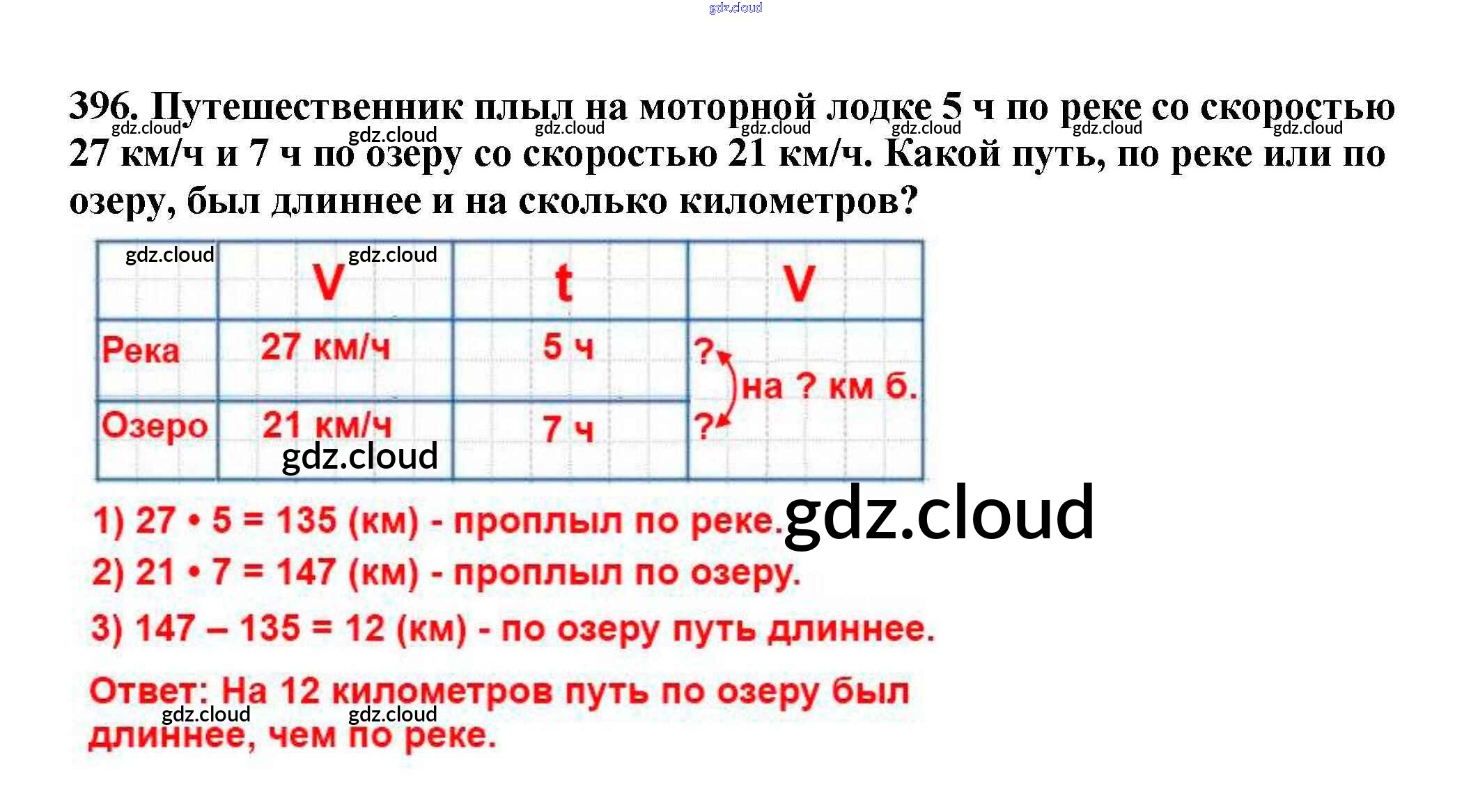 396. Путешественник плыл на моторной лодке 5 ч по реке со скоростью 27 км/ч и 7 ч по озеру со скоростью 21 км/ч. Какой путь, по реке или по озеру, был длиннее и на сколько километров?

|  | V | t | V |
|---|---|---|---|
| Река | 27 км/ч | 5 ч | ? на ? км б. |
| Озеро | 21 км/ч | 7 ч | ? |

1) 27 • 5 = 135 (км) - проплыл по реке.
2) 21 • 7 = 147 (км) - проплыл по озеру.
3) 147 – 135 = 12 (км) - по озеру путь длиннее.

Ответ: На 12 километров путь по озеру был длиннее, чем по реке.

gdz.cloud